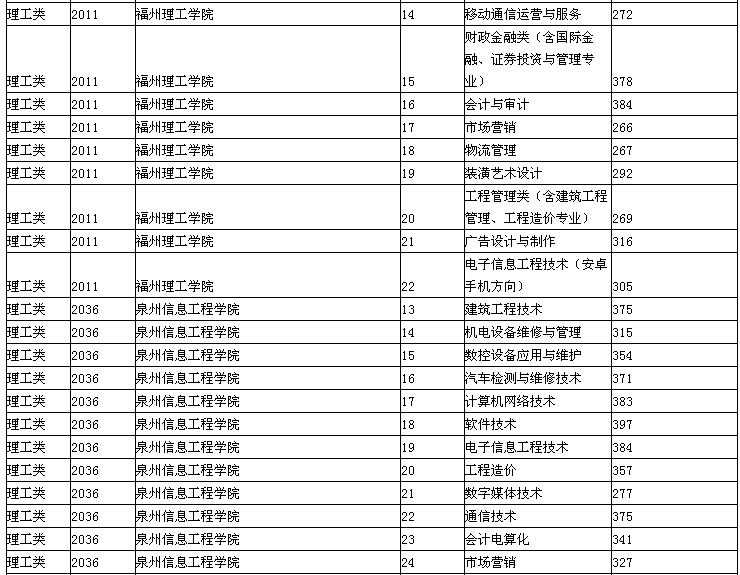 | 理工类 | 2011 | 福州理工学院 | 14 | 移动通信运营与服务 | 272 |
|---|---|---|---|---|---|
| 理工类 | 2011 | 福州理工学院 | 15 | 财政金融类（含国际金融、证券投资与管理专业） | 378 |
| 理工类 | 2011 | 福州理工学院 | 16 | 会计与审计 | 384 |
| 理工类 | 2011 | 福州理工学院 | 17 | 市场营销 | 266 |
| 理工类 | 2011 | 福州理工学院 | 18 | 物流管理 | 267 |
| 理工类 | 2011 | 福州理工学院 | 19 | 装潢艺术设计 | 292 |
| 理工类 | 2011 | 福州理工学院 | 20 | 工程管理类（含建筑工程管理、工程造价专业） | 269 |
| 理工类 | 2011 | 福州理工学院 | 21 | 广告设计与制作 | 316 |
| 理工类 | 2011 | 福州理工学院 | 22 | 电子信息工程技术（安卓手机方向） | 305 |
| 理工类 | 2036 | 泉州信息工程学院 | 13 | 建筑工程技术 | 375 |
| 理工类 | 2036 | 泉州信息工程学院 | 14 | 机电设备维修与管理 | 315 |
| 理工类 | 2036 | 泉州信息工程学院 | 15 | 数控设备应用与维护 | 354 |
| 理工类 | 2036 | 泉州信息工程学院 | 16 | 汽车检测与维修技术 | 371 |
| 理工类 | 2036 | 泉州信息工程学院 | 17 | 计算机网络技术 | 383 |
| 理工类 | 2036 | 泉州信息工程学院 | 18 | 软件技术 | 397 |
| 理工类 | 2036 | 泉州信息工程学院 | 19 | 电子信息工程技术 | 384 |
| 理工类 | 2036 | 泉州信息工程学院 | 20 | 工程造价 | 357 |
| 理工类 | 2036 | 泉州信息工程学院 | 21 | 数字媒体技术 | 277 |
| 理工类 | 2036 | 泉州信息工程学院 | 22 | 通信技术 | 375 |
| 理工类 | 2036 | 泉州信息工程学院 | 23 | 会计电算化 | 341 |
| 理工类 | 2036 | 泉州信息工程学院 | 24 | 市场营销 | 327 |